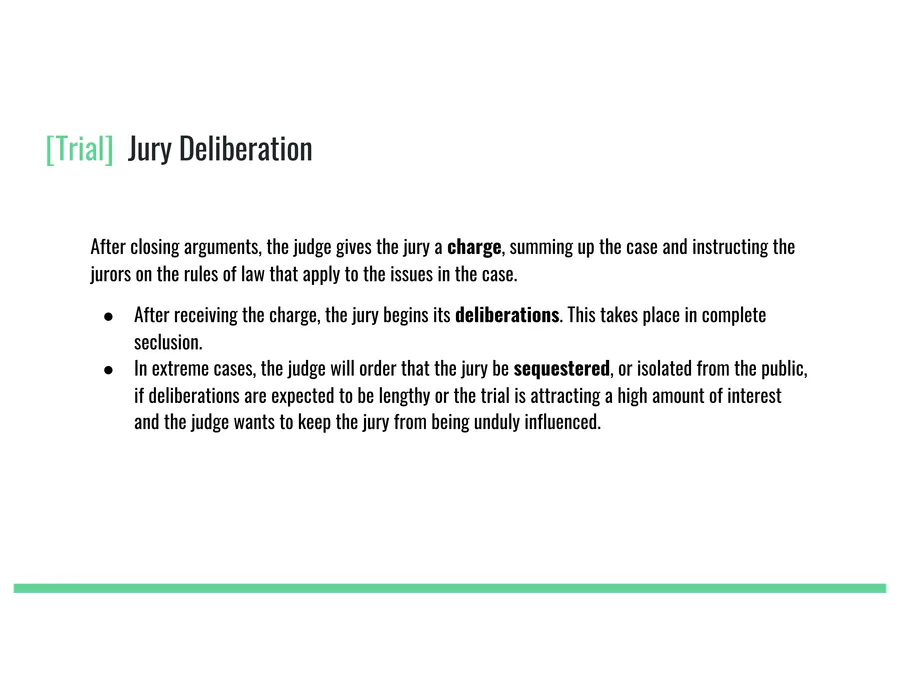 [Trial] Jury Deliberation

After closing arguments, the judge gives the jury a charge, summing up the case and instructing the jurors on the rules of law that apply to the issues in the case.

• After receiving the charge, the jury begins its deliberations. This takes place in complete seclusion.
• In extreme cases, the judge will order that the jury be sequestered, or isolated from the public, if deliberations are expected to be lengthy or the trial is attracting a high amount of interest and the judge wants to keep the jury from being unduly influenced.